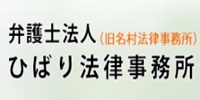 弁護士法人（旧名村法律事務所）
ひばり法律事務所